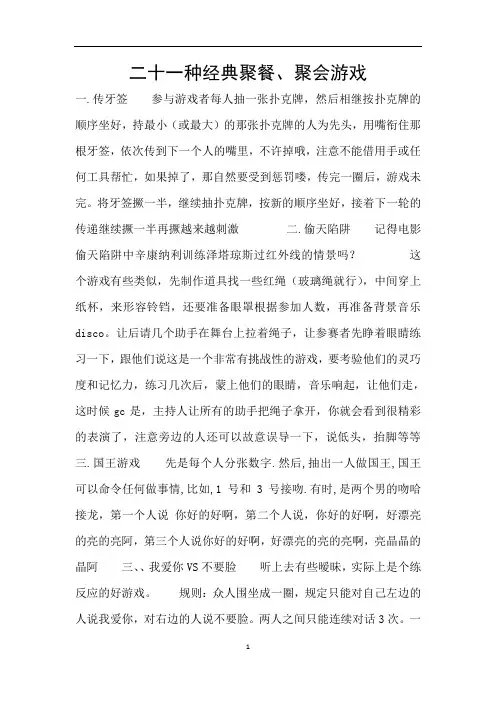 二十一种经典聚餐、聚会游戏

一.传牙签　　参与游戏者每人抽一张扑克牌，然后相继按扑克牌的顺序坐好，持最小（或最大）的那张扑克牌的人为先头，用嘴衔住那根牙签，依次传到下一个人的嘴里，不许掉哦，注意不能借用手或任何工具帮忙，如果掉了，那自然要受到惩罚喽，传完一圈后，游戏未完。将牙签撅一半，继续抽扑克牌，按新的顺序坐好，接着下一轮的传递继续撅一半再撅越来越刺激　　　　二.偷天陷阱　　记得电影偷天陷阱中辛康纳利训练泽塔琼斯过红外线的情景吗？　　　这个游戏有些类似，先制作道具找一些红绳（玻璃绳就行），中间穿上纸杯，来形容铃铛，还要准备眼罩根据参加人数，再准备背景音乐disco。让后请几个助手在舞台上拉着绳子，让参赛者先睁着眼睛练习一下，跟他们说这是一个非常有挑战性的游戏，要考验他们的灵巧度和记忆力，练习几次后，蒙上他们的眼睛，音乐响起，让他们走，这时候 gc 是，主持人让所有的助手把绳子拿开，你就会看到很精彩的表演了，注意旁边的人还可以故意误导一下，说低头，抬脚等等　　三.国王游戏　　先是每个人分张数字.然后,抽出一人做国王,国王可以命令任何做事情,比如,1 号和 3 号接吻.有时,是两个男的吻哈接龙，第一个人说 你好的好啊，第二个人说，你好的好啊，好漂亮的亮的亮阿，第三个人说你好的好啊，好漂亮的亮的亮啊，亮晶晶的晶阿　　三、、我爱你 VS 不要脸　　听上去有些暧昧，实际上是个练反应的好游戏。　规则：众人围坐成一圈，规定只能对自己左边的人说我爱你，对右边的人说不要脸。两人之间只能连续对话 3 次。一

1